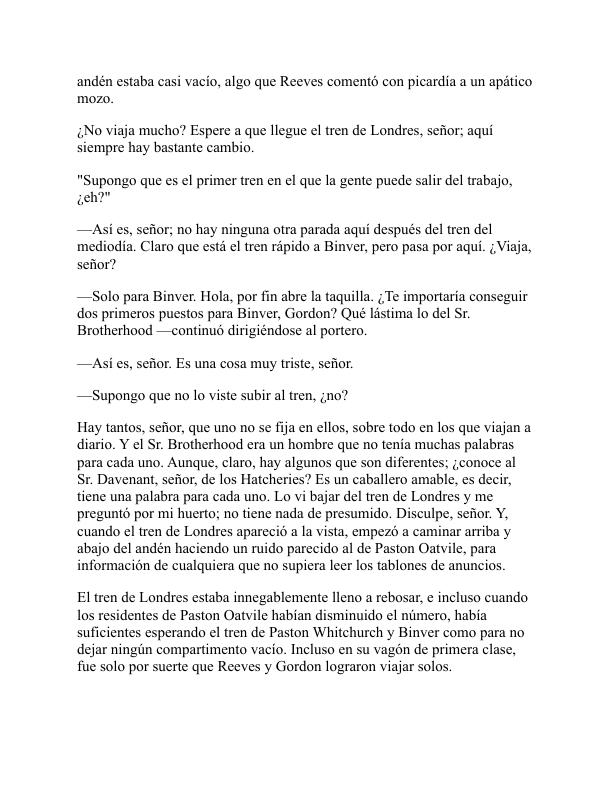 andén estaba casi vacío, algo que Reeves comentó con picardía a un apático mozo.

¿No viaja mucho? Espere a que llegue el tren de Londres, señor; aquí siempre hay bastante cambio.

"Supongo que es el primer tren en el que la gente puede salir del trabajo, ¿eh?"

—Así es, señor; no hay ninguna otra parada aquí después del tren del mediodía. Claro que está el tren rápido a Binver, pero pasa por aquí. ¿Viaja, señor?

—Solo para Binver. Hola, por fin abre la taquilla. ¿Te importaría conseguir dos primeros puestos para Binver, Gordon? Qué lástima lo del Sr. Brotherhood —continuó dirigiéndose al portero.

—Así es, señor. Es una cosa muy triste, señor.

—Supongo que no lo viste subir al tren, ¿no?

Hay tantos, señor, que uno no se fija en ellos, sobre todo en los que viajan a diario. Y el Sr. Brotherhood era un hombre que no tenía muchas palabras para cada uno. Aunque, claro, hay algunos que son diferentes; ¿conoce al Sr. Davenant, señor, de los Hatcheries? Es un caballero amable, es decir, tiene una palabra para cada uno. Lo vi bajar del tren de Londres y me preguntó por mi huerto; no tiene nada de presumido. Disculpe, señor. Y, cuando el tren de Londres apareció a la vista, empezó a caminar arriba y abajo del andén haciendo un ruido parecido al de Paston Oatvile, para información de cualquiera que no supiera leer los tablones de anuncios.

El tren de Londres estaba innegablemente lleno a rebosar, e incluso cuando los residentes de Paston Oatvile habían disminuido el número, había suficientes esperando el tren de Paston Whitchurch y Binver como para no dejar ningún compartimento vacío. Incluso en su vagón de primera clase, fue solo por suerte que Reeves y Gordon lograron viajar solos.